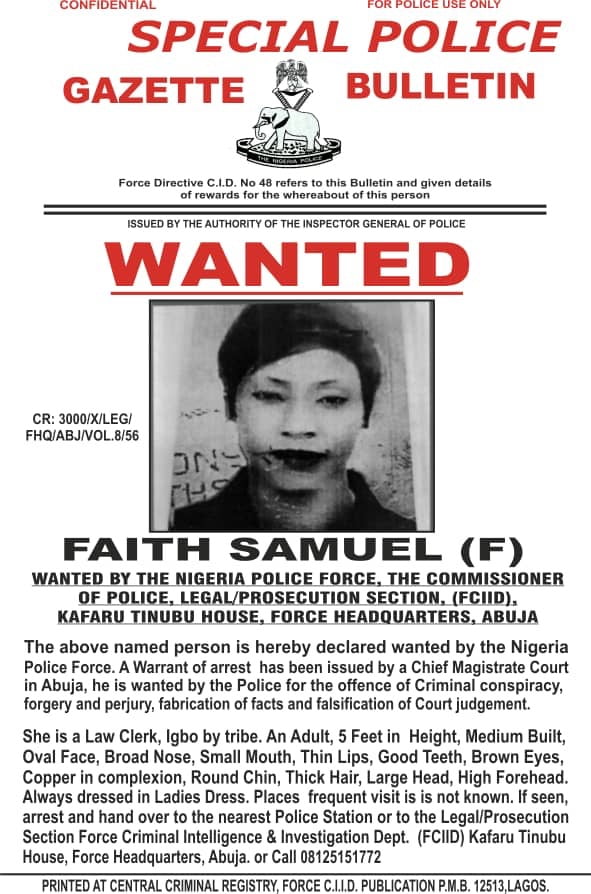 CONFIDENTIAL

FOR POLICE USE ONLY

SPECIAL POLICE

GAZETTE

BULLETIN

THE NIGERIA POLICE

Force Directive C.I.D. No 48 refers to this Bulletin and given details of rewards for the whereabout of this person

ISSUED BY THE AUTHORITY OF THE INSPECTOR GENERAL OF POLICE

WANTED

CR: 3000/X/LEG/ FHQ/ABJ/VOL.8/56

FAITH SAMUEL (F)

WANTED BY THE NIGERIA POLICE FORCE, THE COMMISSIONER OF POLICE, LEGAL/PROSECUTION SECTION, (FCIID), KAFARU TINUBU HOUSE, FORCE HEADQUARTERS, ABUJA

The above named person is hereby declared wanted by the Nigeria Police Force. A Warrant of arrest has been issued by a Chief Magistrate Court in Abuja, he is wanted by the Police for the offence of Criminal conspiracy, forgery and perjury, fabrication of facts and falsification of Court judgement.

She is a Law Clerk, Igbo by tribe. An Adult, 5 Feet in Height, Medium Built, Oval Face, Broad Nose, Small Mouth, Thin Lips, Good Teeth, Brown Eyes, Copper in complexion, Round Chin, Thick Hair, Large Head, High Forehead. Always dressed in Ladies Dress. Places frequent visit is is not known. If seen, arrest and hand over to the nearest Police Station or to the Legal/Prosecution Section Force Criminal Intelligence & Investigation Dept. (FCIID) Kafaru Tinubu House, Force Headquarters, Abuja. or Call 08125151772

PRINTED AT CENTRAL CRIMINAL REGISTRY, FORCE C.I.I.D. PUBLICATION P.M.B. 12513,LAGOS.